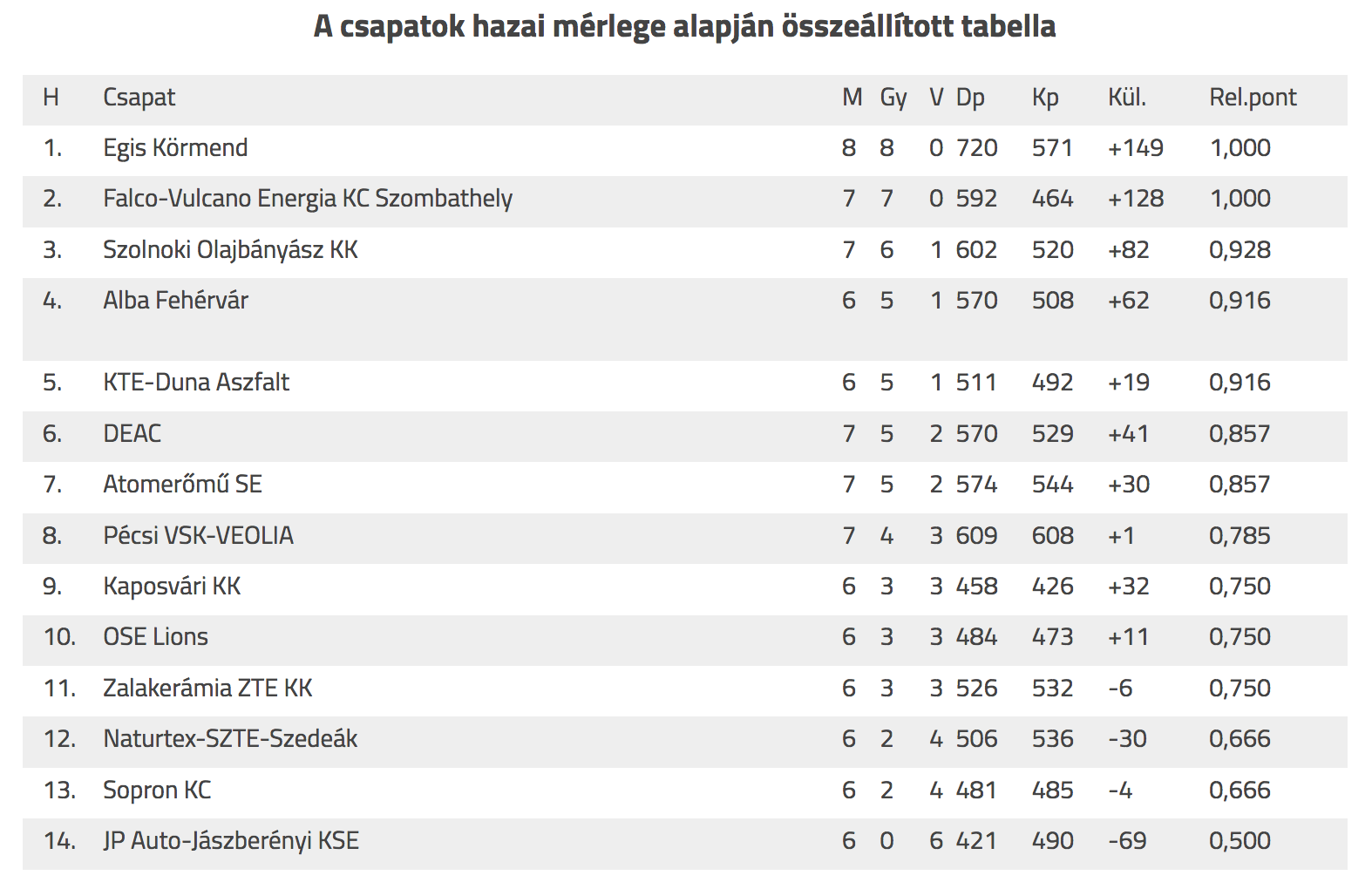 A csapatok hazai mérlege alapján összeállított tabella

| H | Csapat | M | Gy | V | Dp | Kp | Kül. | Rel.pont |
|---|---|---|---|---|---|---|---|---|
| 1. | Egis Körmend | 8 | 8 | 0 | 720 | 571 | +149 | 1,000 |
| 2. | Falco-Vulcano Energia KC Szombathely | 7 | 7 | 0 | 592 | 464 | +128 | 1,000 |
| 3. | Szolnoki Olajbányász KK | 7 | 6 | 1 | 602 | 520 | +82 | 0,928 |
| 4. | Alba Fehérvár | 6 | 5 | 1 | 570 | 508 | +62 | 0,916 |
| 5. | KTE-Duna Aszfalt | 6 | 5 | 1 | 511 | 492 | +19 | 0,916 |
| 6. | DEAC | 7 | 5 | 2 | 570 | 529 | +41 | 0,857 |
| 7. | Atomerőmű SE | 7 | 5 | 2 | 574 | 544 | +30 | 0,857 |
| 8. | Pécsi VSK-VEOLIA | 7 | 4 | 3 | 609 | 608 | +1 | 0,785 |
| 9. | Kaposvári KK | 6 | 3 | 3 | 458 | 426 | +32 | 0,750 |
| 10. | OSE Lions | 6 | 3 | 3 | 484 | 473 | +11 | 0,750 |
| 11. | Zalakerámia ZTE KK | 6 | 3 | 3 | 526 | 532 | -6 | 0,750 |
| 12. | Naturtex-SZTE-Szedeák | 6 | 2 | 4 | 506 | 536 | -30 | 0,666 |
| 13. | Sopron KC | 6 | 2 | 4 | 481 | 485 | -4 | 0,666 |
| 14. | JP Auto-Jászberényi KSE | 6 | 0 | 6 | 421 | 490 | -69 | 0,500 |